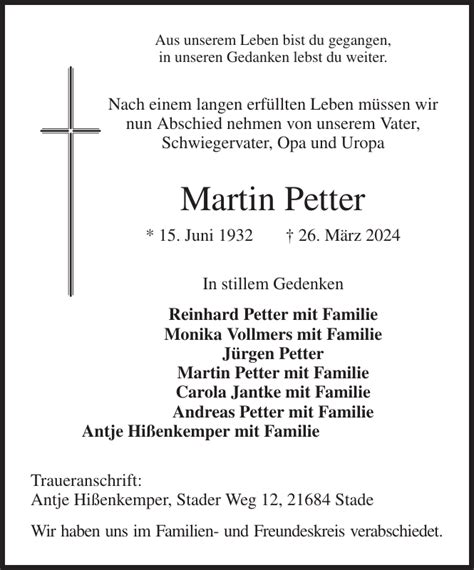 Aus unserem Leben bist du gegangen,
in unseren Gedanken lebst du weiter.

Nach einem langen erfüllten Leben müssen wir nun Abschied nehmen von unserem Vater, Schwiegervater, Opa und Uropa

Martin Petter

* 15. Juni 1932 † 26. März 2024

In stillem Gedenken

Reinhard Petter mit Familie
Monika Vollmers mit Familie
Jürgen Petter
Martin Petter mit Familie
Carola Jantke mit Familie
Andreas Petter mit Familie
Antje Hißenkemper mit Familie

Traueranschrift:
Antje Hißenkemper, Stader Weg 12, 21684 Stade

Wir haben uns im Familien- und Freundeskreis verabschiedet.